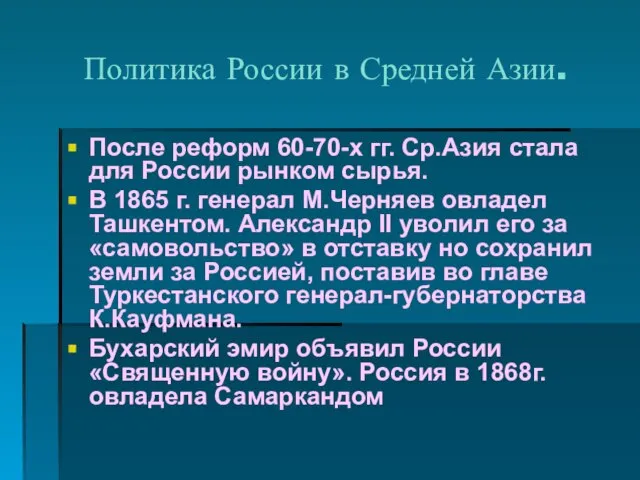 Политика России в Средней Азии.

После реформ 60-70-х гг. Ср.Азия стала для России рынком сырья.

В 1865 г. генерал М.Черняев овладел Ташкентом. Александр II уволил его за «самовольство» в отставку но сохранил земли за Россией, поставив во главе Туркестанского генерал-губернаторства К.Кауфмана.

Бухарский эмир объявил России «Священную войну». Россия в 1868г. овладела Самаркандом